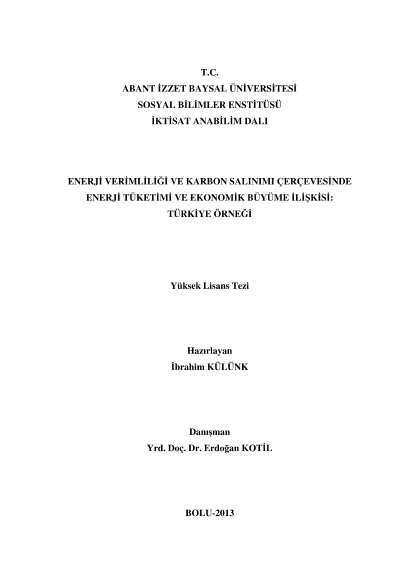 T.C.
ABANT İZZET BAYSAL ÜNİVERSİTESİ
SOSYAL BİLİMLER ENSTİTÜSÜ
İKTİSAT ANABİLİM DALI

ENERJİ VERİMLİLİĞİ VE KARBON SALINIMI ÇERÇEVESİNDE ENERJİ TÜKETİMİ VE EKONOMİK BÜYÜME İLİŞKİSİ: TÜRKİYE ÖRNEĞİ

Yüksek Lisans Tezi

Hazırlayan
İbrahim KÜLÜNK

Danışman
Yrd. Doç. Dr. Erdoğan KOTİL

BOLU-2013